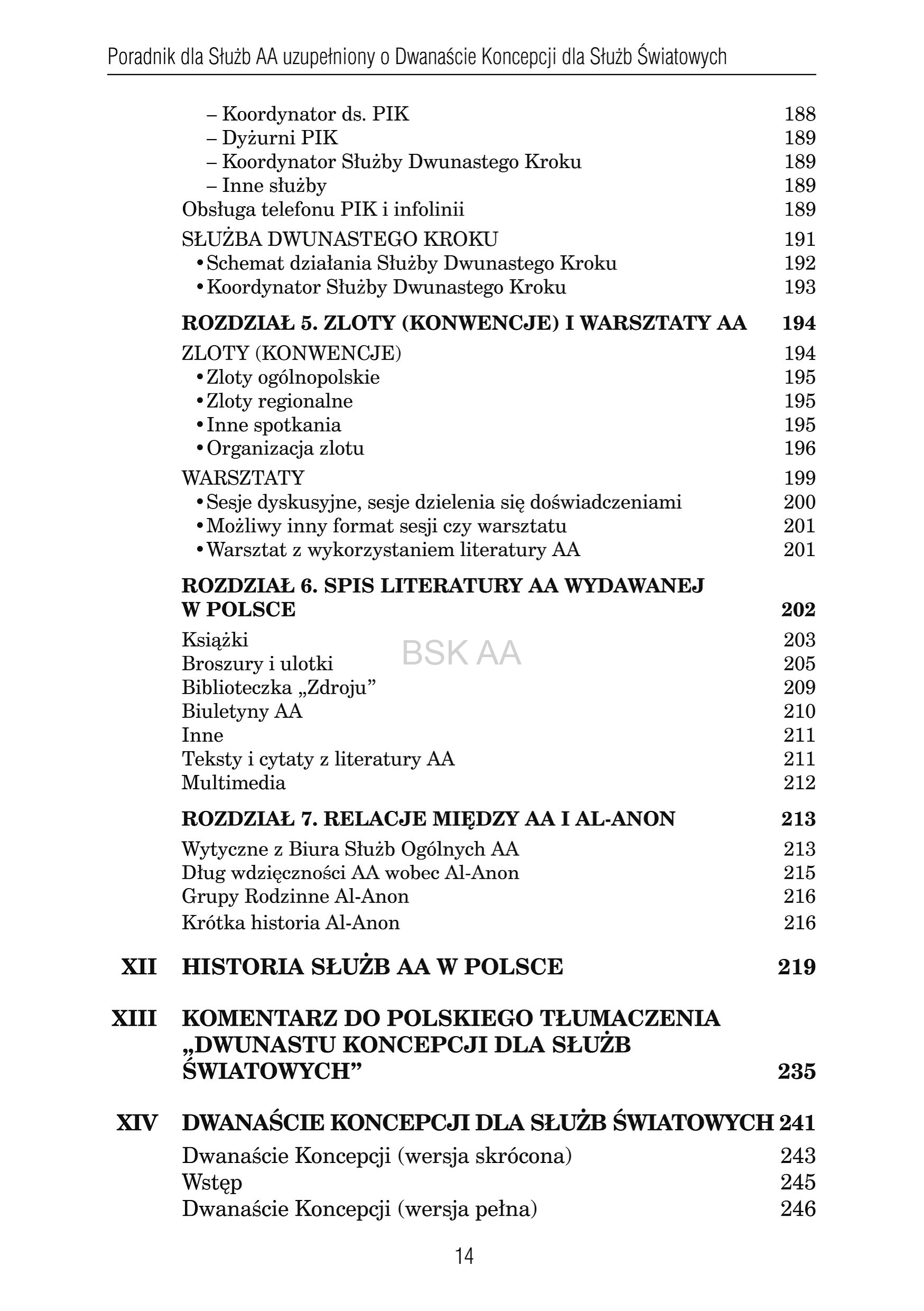 Poradnik dla Służb AA uzupełniony o Dwanaście Koncepcji dla Służb Światowych

– Koordynator ds. PIK 188
– Dyżurni PIK 189
– Koordynator Służby Dwunastego Kroku 189
– Inne służby 189
Obsługa telefonu PIK i infolinii 189
SŁUŻBA DWUNASTEGO KROKU 191
• Schemat działania Służby Dwunastego Kroku 192
• Koordynator Służby Dwunastego Kroku 193

ROZDZIAŁ 5. ZLOTY (KONWENCJE) I WARSZTATY AA 194
ZLOTY (KONWENCJE) 194
• Zloty ogólnopolskie 195
• Zloty regionalne 195
• Inne spotkania 195
• Organizacja zlotu 196
WARSZTATY 199
• Sesje dyskusyjne, sesje dzielenia się doświadczeniami 200
• Możliwy inny format sesji czy warsztatu 201
• Warsztat z wykorzystaniem literatury AA 201

ROZDZIAŁ 6. SPIS LITERATURY AA WYDAWANEJ W POLSCE 202
Książki 203
Broszury i ulotki 205
BSK AA
Biblioteczka „Zdroju” 209
Biuletyny AA 210
Inne 211
Teksty i cytaty z literatury AA 211
Multimedia 212

ROZDZIAŁ 7. RELACJE MIĘDZY AA I AL-ANON 213
Wytyczne z Biura Służb Ogólnych AA 213
Dług wdzięczności AA wobec Al-Anon 215
Grupy Rodzinne Al-Anon 216
Krótka historia Al-Anon 216

XII HISTORIA SŁUŻB AA W POLSCE 219

XIII KOMENTARZ DO POLSKIEGO TŁUMACZENIA „DWUNASTU KONCEPCJI DLA SŁUŻB ŚWIATOWYCH” 235

XIV DWANAŚCIE KONCEPCJI DLA SŁUŻB ŚWIATOWYCH 241
Dwanaście Koncepcji (wersja skrócona) 243
Wstęp 245
Dwanaście Koncepcji (wersja pełna) 246

14